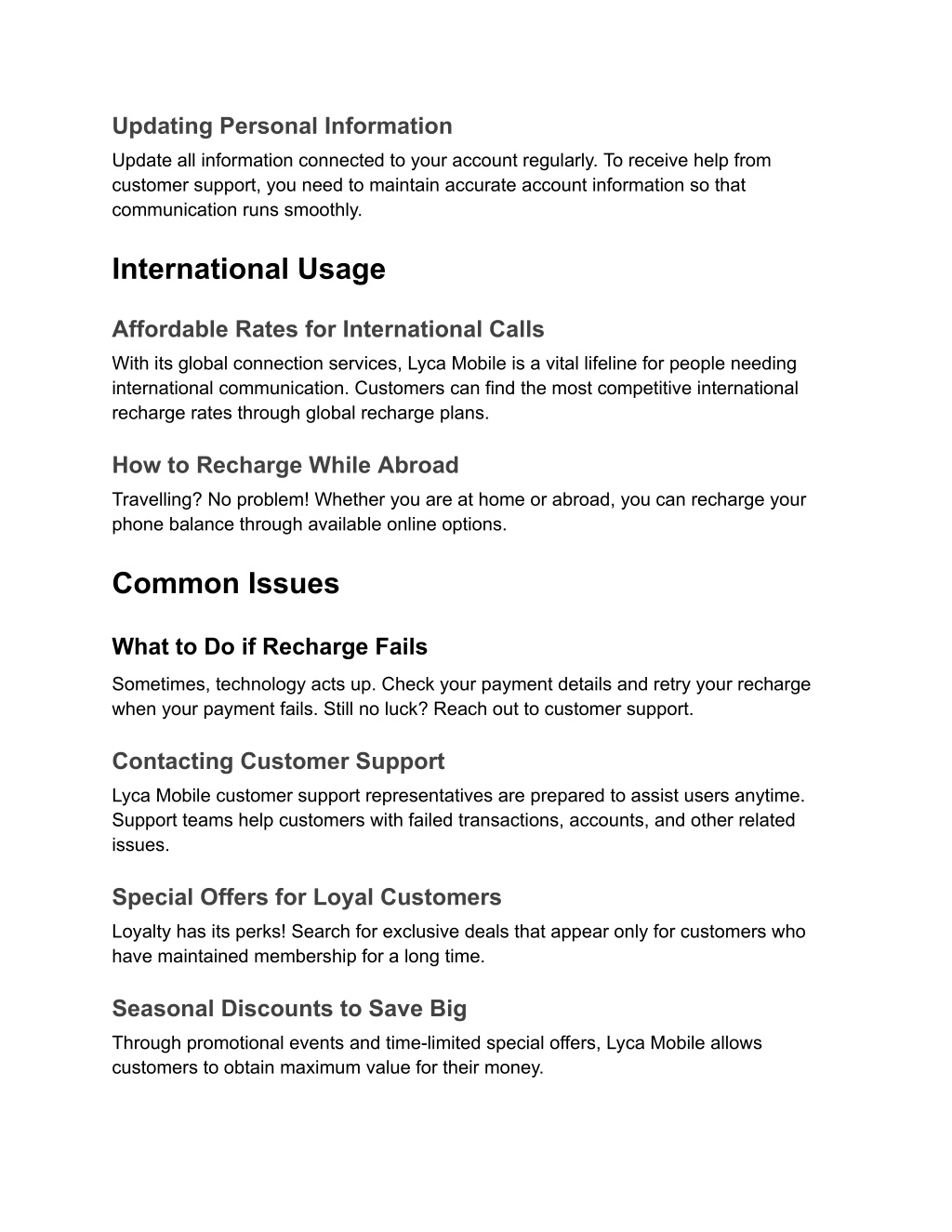 Updating Personal Information
Update all information connected to your account regularly. To receive help from customer support, you need to maintain accurate account information so that communication runs smoothly.

International Usage

Affordable Rates for International Calls
With its global connection services, Lyca Mobile is a vital lifeline for people needing international communication. Customers can find the most competitive international recharge rates through global recharge plans.

How to Recharge While Abroad
Travelling? No problem! Whether you are at home or abroad, you can recharge your phone balance through available online options.

Common Issues

What to Do if Recharge Fails
Sometimes, technology acts up. Check your payment details and retry your recharge when your payment fails. Still no luck? Reach out to customer support.

Contacting Customer Support
Lyca Mobile customer support representatives are prepared to assist users anytime. Support teams help customers with failed transactions, accounts, and other related issues.

Special Offers for Loyal Customers
Loyalty has its perks! Search for exclusive deals that appear only for customers who have maintained membership for a long time.

Seasonal Discounts to Save Big
Through promotional events and time-limited special offers, Lyca Mobile allows customers to obtain maximum value for their money.